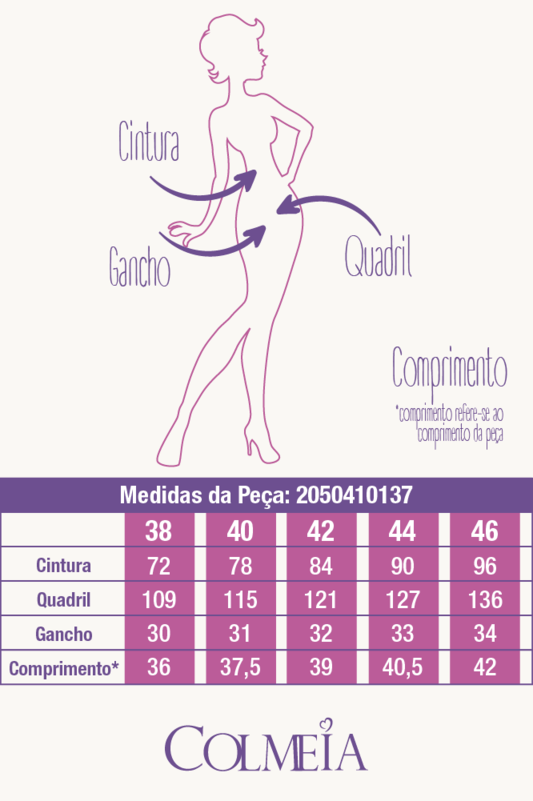 Cintura

Gancho

Quadril

Comprimento

*comprimento refere-se ao comprimento da peça

Medidas da Peça: 2050410137

| | 38 | 40 | 42 | 44 | 46 |
|---|---|---|---|---|---|
| Cintura | 72 | 78 | 84 | 90 | 96 |
| Quadril | 109 | 115 | 121 | 127 | 136 |
| Gancho | 30 | 31 | 32 | 33 | 34 |
| Comprimento* | 36 | 37,5 | 39 | 40,5 | 42 |

COLMEIA